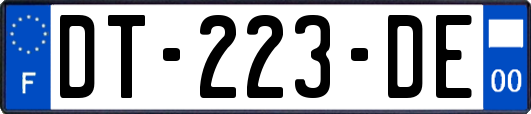 F

DT-223-DE

00